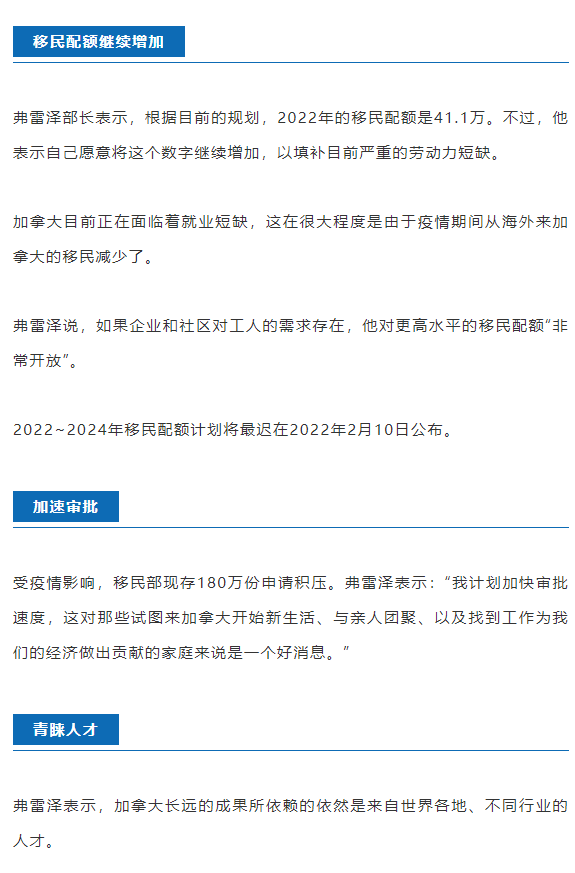 移民配额继续增加

弗雷泽部长表示，根据目前的规划，2022年的移民配额是41.1万。不过，他表示自己愿意将这个数字继续增加，以填补目前严重的劳动力短缺。

加拿大目前正在面临着就业短缺，这在很大程度是由于疫情期间从海外来加拿大的移民减少了。

弗雷泽说，如果企业和社区对工人的需求存在，他对更高水平的移民配额“非常开放”。

2022~2024年移民配额计划将最迟在2022年2月10日公布。

加速审批

受疫情影响，移民部现存180万份申请积压。弗雷泽表示：“我计划加快审批速度，这对那些试图来加拿大开始新生活、与亲人团聚、以及找到工作为我们的经济做出贡献的家庭来说是一个好消息。”

青睐人才

弗雷泽表示，加拿大长远的成果所依赖的依然是来自世界各地、不同行业的人才。